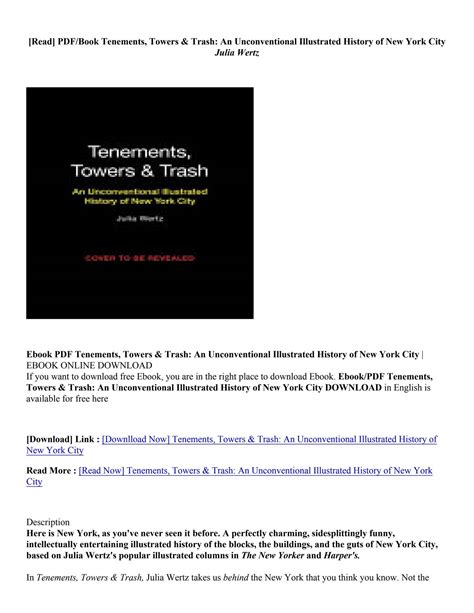 [Read] PDF/Book Tenements, Towers & Trash: An Unconventional Illustrated History of New York City
Julia Wertz

Tenements, Towers & Trash

An Unconventional Illustrated History of New York City

Julia Wertz

COVER TO BE REVEALED

Ebook PDF Tenements, Towers & Trash: An Unconventional Illustrated History of New York City | EBOOK ONLINE DOWNLOAD
If you want to download free Ebook, you are in the right place to download Ebook. Ebook/PDF Tenements, Towers & Trash: An Unconventional Illustrated History of New York City DOWNLOAD in English is available for free here

[Download] Link : [Downlload Now] Tenements, Towers & Trash: An Unconventional Illustrated History of New York City

Read More : [Read Now] Tenements, Towers & Trash: An Unconventional Illustrated History of New York City

Description
Here is New York, as you've never seen it before. A perfectly charming, sidesplittingly funny, intellectually entertaining illustrated history of the blocks, the buildings, and the guts of New York City, based on Julia Wertz's popular illustrated columns in The New Yorker and Harper's.

In Tenements, Towers & Trash, Julia Wertz takes us behind the New York that you think you know. Not the